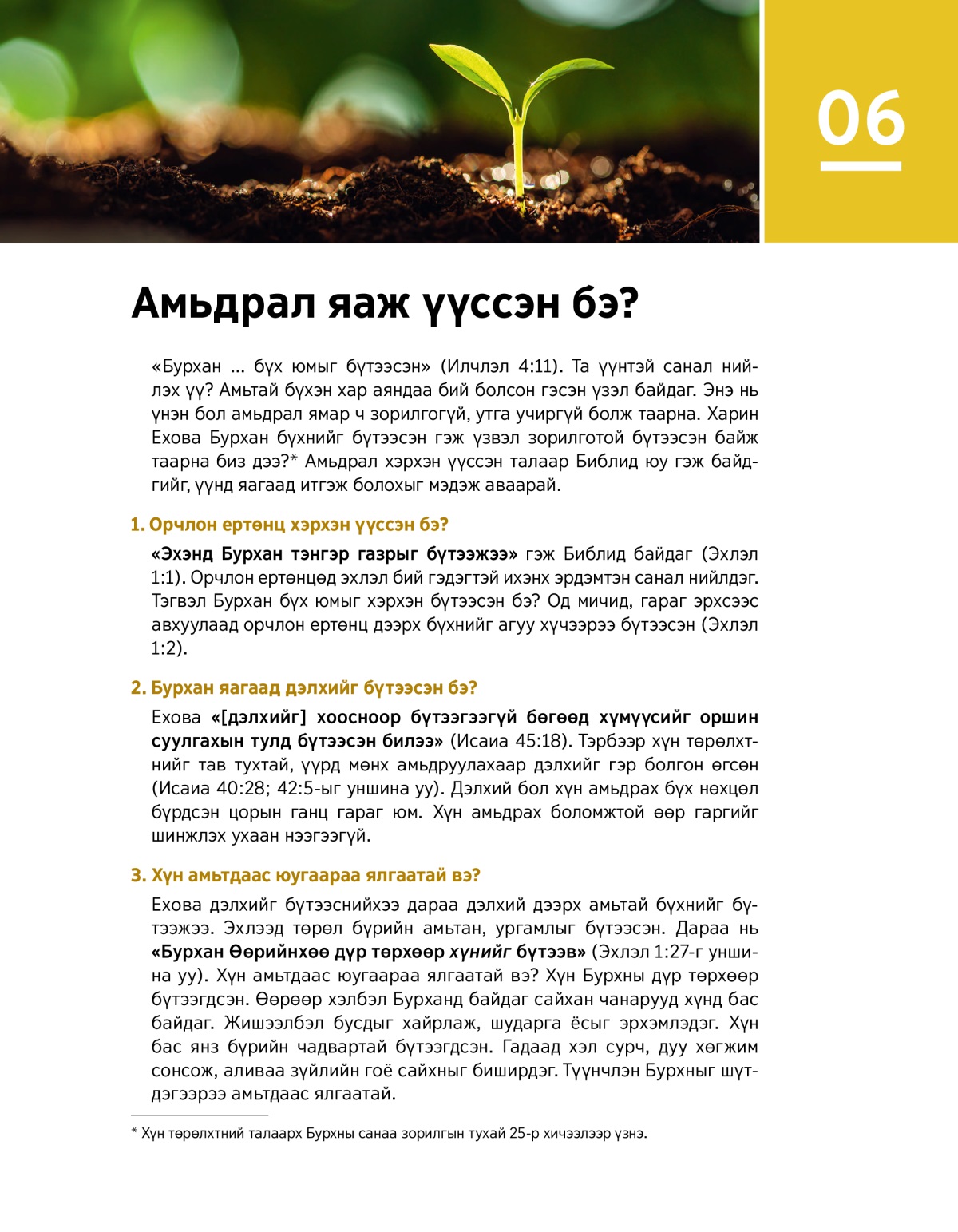 06

Амьдрал яаж үүссэн бэ?

«Бурхан ... бүх юмыг бүтээсэн» (Илчлэл 4:11). Та үүнтэй санал нийлэх үү? Амьтай бүхэн хар аяндаа бий болсон гэсэн үзэл байдаг. Энэ нь үнэн бол амьдрал ямар ч зорилгогүй, утга учиргүй болж таарна. Харин Ехова Бурхан бүхнийг бүтээсэн гэж үзвэл зорилготой бүтээсэн байж таарна биз дээ?* Амьдрал хэрхэн үүссэн талаар Библид юу гэж байдгийг, үүнд яагаад итгэж болохыг мэдэж аваарай.

1. Орчлон ертөнц хэрхэн үүссэн бэ?

«Эхэнд Бурхан тэнгэр газрыг бүтээжээ» гэж Библид байдаг (Эхлэл 1:1). Орчлон ертөнцөд эхлэл бий гэдэгтэй ихэнх эрдэмтэн санал нийлдэг. Тэгвэл Бурхан бүх юмыг хэрхэн бүтээсэн бэ? Од мичид, гараг эрхсээс авхуулаад орчлон ертөнц дээрх бүхнийг агуу хүчээрээ бүтээсэн (Эхлэл 1:2).

2. Бурхан яагаад дэлхийг бүтээсэн бэ?

Ехова «[дэлхийг] хоосноор бүтээгээгүй бөгөөд хүмүүсийг оршин суулгахын тулд бүтээсэн билээ» (Исаиа 45:18). Тэрбээр хүн төрөлхтнийг тав тухтай, үүрд мөнх амьдруулахаар дэлхийг гэр болгон өгсөн (Исаиа 40:28; 42:5-ыг уншина уу). Дэлхий бол хүн амьдрах бүх нөхцөл бүрдсэн цорын ганц гараг юм. Хүн амьдрах боломжтой өөр гаргийг шинжлэх ухаан нээгээгүй.

3. Хүн амьтдаас юугаараа ялгаатай вэ?

Ехова дэлхийг бүтээснийхээ дараа дэлхий дээрх амьтай бүхнийг бүтээжээ. Эхлээд төрөл бүрийн амьтан, ургамлыг бүтээсэн. Дараа нь «Бурхан Өөрийнхөө дүр төрхөөр хүнийг бүтээв» (Эхлэл 1:27-г уншина уу). Хүн амьтдаас юугаараа ялгаатай вэ? Хүн Бурхны дүр төрхөөр бүтээгдсэн. Өөрөөр хэлбэл Бурханд байдаг сайхан чанарууд хүнд бас байдаг. Жишээлбэл бусдыг хайрлаж, шударга ёсыг эрхэмлэдэг. Хүн бас янз бүрийн чадвартай бүтээгдсэн. Гадаад хэл сурч, дуу хөгжим сонсож, аливаа зүйлийн гоё сайхныг биширдэг. Түүнчлэн Бурхныг шүтдэгээрээ амьтдаас ялгаатай.

* Хүн төрөлхтний талаарх Бурхны санаа зорилгын тухай 25-р хичээлээр үзнэ.